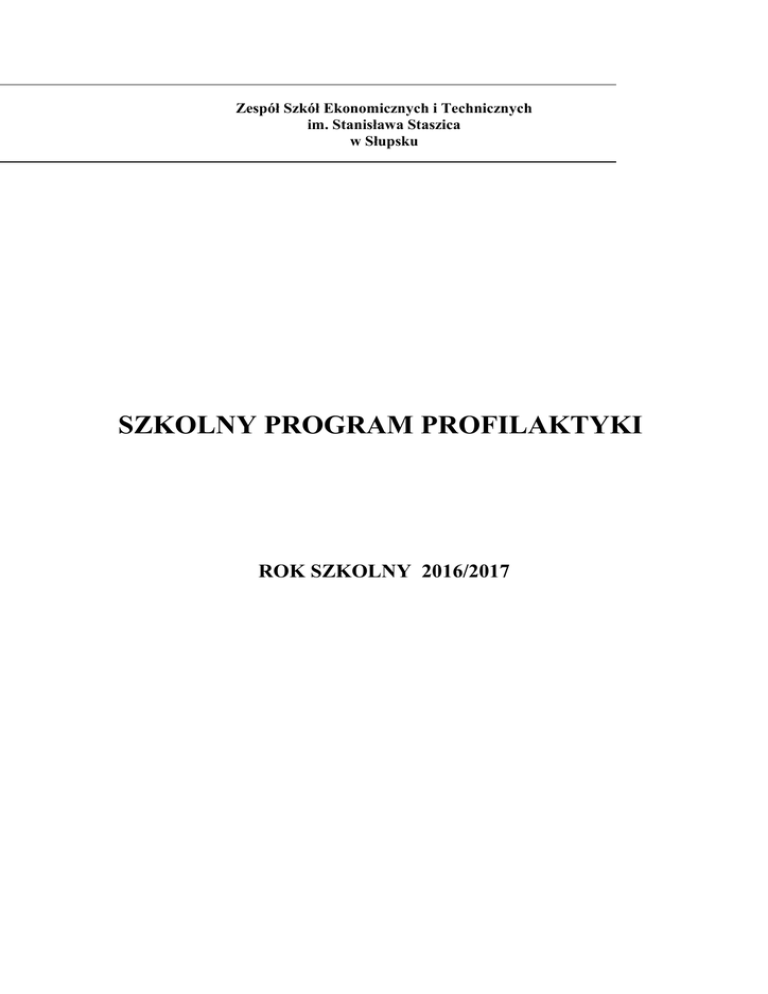 Zespół Szkół Ekonomicznych i Technicznych
im. Stanisława Staszica
w Słupsku

SZKOLNY PROGRAM PROFILAKTYKI

ROK SZKOLNY 2016/2017